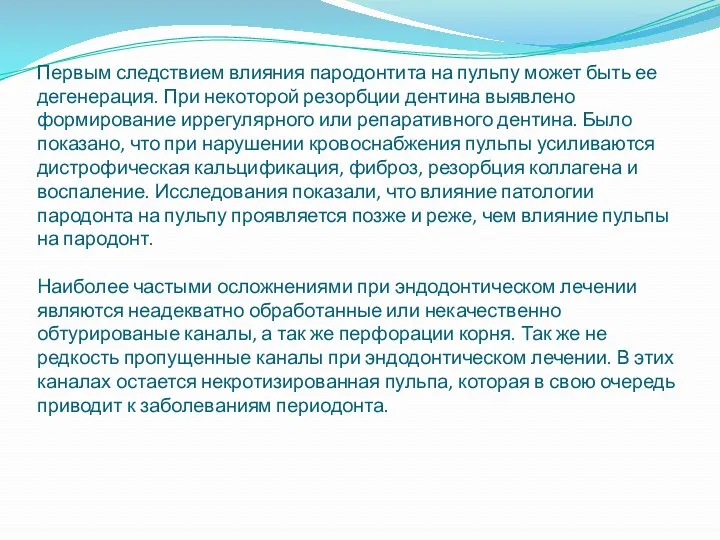 Первым следствием влияния пародонтита на пульпу может быть ее дегенерация. При некоторой резорбции дентина выявлено формирование иррегулярного или репаративного дентина. Было показано, что при нарушении кровоснабжения пульпы усиливаются дистрофическая кальцификация, фиброз, резорбция коллагена и воспаление. Исследования показали, что влияние патологии пародонта на пульпу проявляется позже и реже, чем влияние пульпы на пародонт.

Наиболее частыми осложнениями при эндодонтическом лечении являются неадекватно обработанные или некачественно обтурированые каналы, а так же перфорации корня. Так же не редкость пропущенные каналы при эндодонтическом лечении. В этих каналах остается некротизированная пульпа, которая в свою очередь приводит к заболеваниям периодонта.